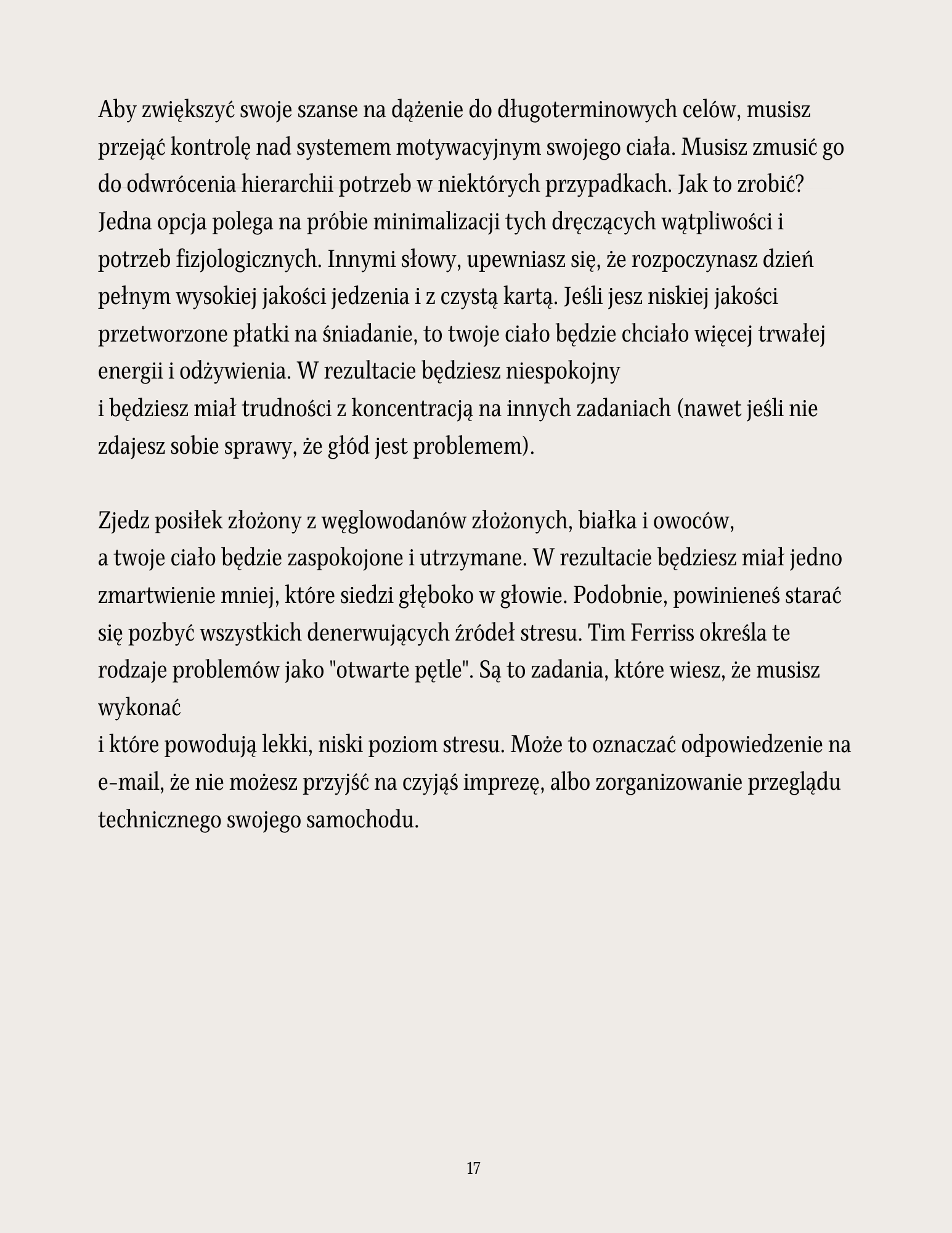 Aby zwiększyć swoje szanse na dążenie do długoterminowych celów, musisz przejąć kontrolę nad systemem motywacyjnym swojego ciała. Musisz zmusić go do odwrócenia hierarchii potrzeb w niektórych przypadkach. Jak to zrobić? Jedna opcja polega na próbie minimalizacji tych dręczących wątpliwości i potrzeb fizjologicznych. Innymi słowy, upewniasz się, że rozpoczynasz dzień pełnym wysokiej jakości jedzenia i z czystą kartą. Jeśli jesz niskiej jakości przetworzone płatki na śniadanie, to twoje ciało będzie chciało więcej trwałej energii i odżywienia. W rezultacie będziesz niespokojny
i będziesz miał trudności z koncentracją na innych zadaniach (nawet jeśli nie zdajesz sobie sprawy, że głód jest problemem).

Zjedz posiłek złożony z węglowodanów złożonych, białka i owoców,
a twoje ciało będzie zaspokojone i utrzymane. W rezultacie będziesz miał jedno zmartwienie mniej, które siedzi głęboko w głowie. Podobnie, powinieneś starać się pozbyć wszystkich denerwujących źródeł stresu. Tim Ferriss określa te rodzaje problemów jako "otwarte pętle". Są to zadania, które wiesz, że musisz wykonać
i które powodują lekki, niski poziom stresu. Może to oznaczać odpowiedzenie na e-mail, że nie możesz przyjść na czyjąś imprezę, albo zorganizowanie przeglądu technicznego swojego samochodu.

17